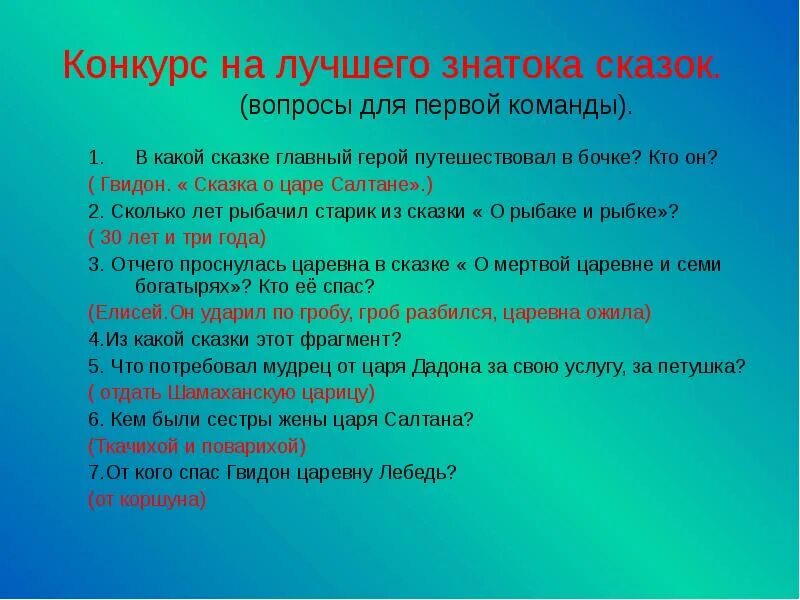 Конкурс на лучшего знатока сказок.
(вопросы для первой команды).

1. В какой сказке главный герой путешествовал в бочке? Кто он?
( Гвидон. « Сказка о царе Салтане».)
2. Сколько лет рыбачил старик из сказки « О рыбаке и рыбке»?
( 30 лет и три года)
3. Отчего проснулась царевна в сказке « О мертвой царевне и семи богатырях»? Кто её спас?
(Елисей.Он ударил по гробу, гроб разбился, царевна ожила)
4.Из какой сказки этот фрагмент?
5. Что потребовал мудрец от царя Дадона за свою услугу, за петушка?
( отдать Шамаханскую царицу)
6. Кем были сестры жены царя Салтана?
(Ткачихой и поварихой)
7.От кого спас Гвидон царевну Лебедь?
(от коршуна)